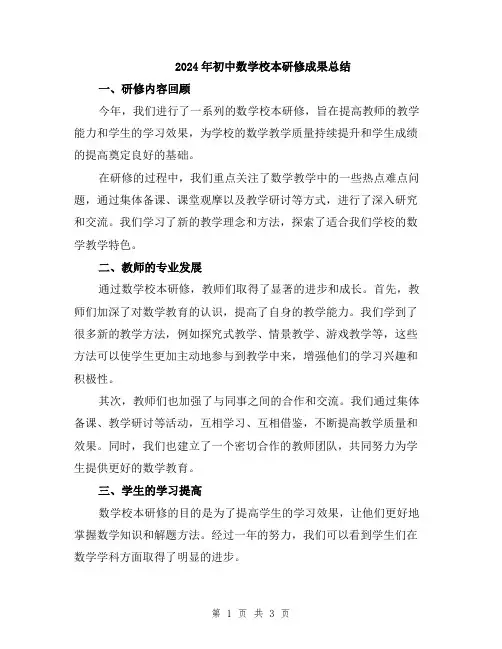 2024年初中数学校本研修成果总结

一、研修内容回顾

今年，我们进行了一系列的数学校本研修，旨在提高教师的教学能力和学生的学习效果，为学校的数学教学质量持续提升和学生成绩的提高奠定良好的基础。

在研修的过程中，我们重点关注了数学教学中的一些热点难点问题，通过集体备课、课堂观摩以及教学研讨等方式，进行了深入研究和交流。我们学习了新的教学理念和方法，探索了适合我们学校的数学教学特色。

二、教师的专业发展

通过数学校本研修，教师们取得了显著的进步和成长。首先，教师们加深了对数学教育的认识，提高了自身的教学能力。我们学到了很多新的教学方法，例如探究式教学、情景教学、游戏教学等，这些方法可以使学生更加主动地参与到教学中来，增强他们的学习兴趣和积极性。

其次，教师们也加强了与同事之间的合作和交流。我们通过集体备课、教学研讨等活动，互相学习、互相借鉴，不断提高教学质量和效果。同时，我们也建立了一个密切合作的教师团队，共同努力为学生提供更好的数学教育。

三、学生的学习提高

数学校本研修的目的是为了提高学生的学习效果，让他们更好地掌握数学知识和解题方法。经过一年的努力，我们可以看到学生们在数学学科方面取得了明显的进步。

第 1 页 共 3 页